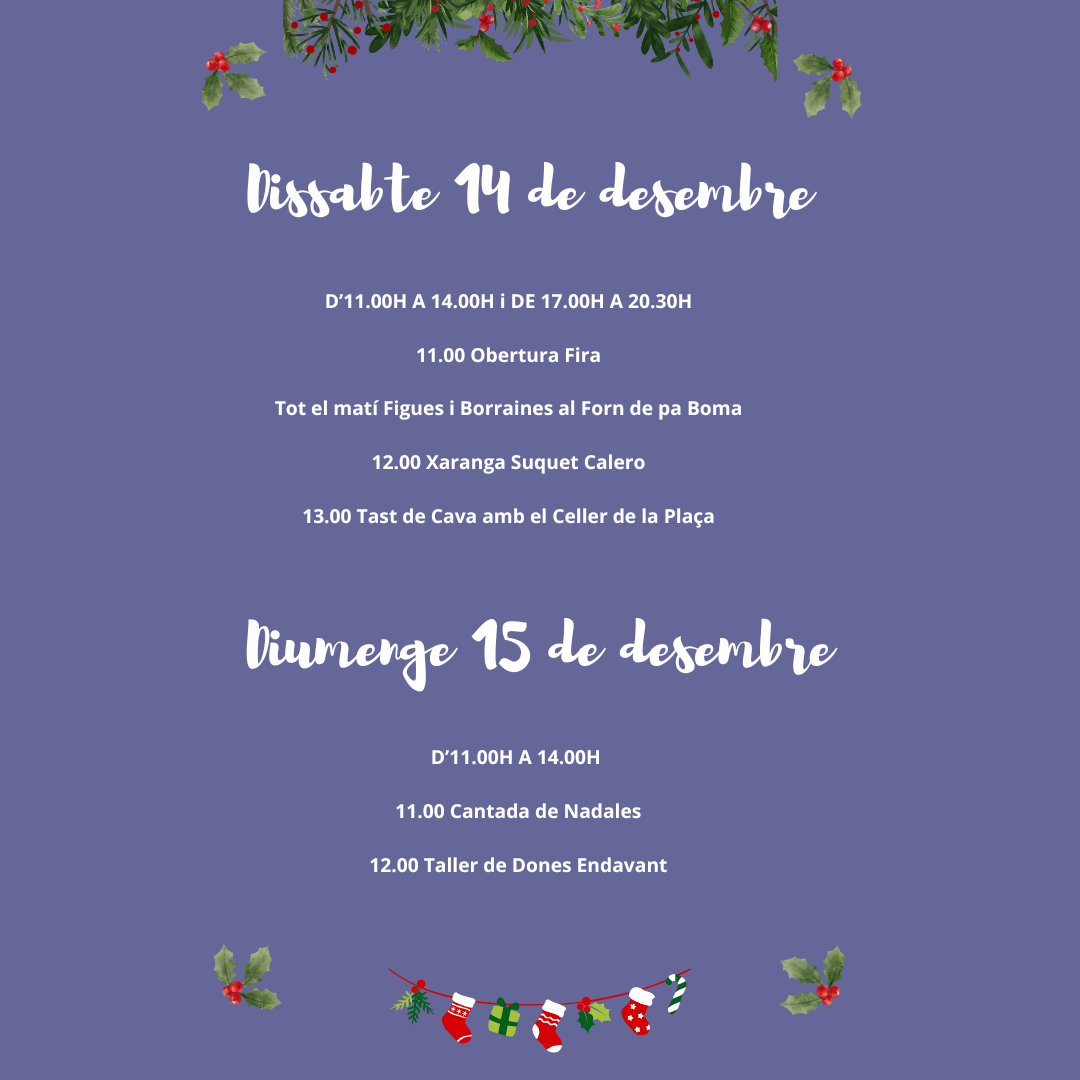 Dissabte 14 de desembre

D'11.00H A 14.00H i DE 17.00H A 20.30H

11.00 Obertura Fira

Tot el matí Figues i Borraines al Forn de pa Boma

12.00 Xaranga Suquet Calero

13.00 Tast de Cava amb el Celler de la Plaça

Diumenge 15 de desembre

D'11.00H A 14.00H

11.00 Cantada de Nadales

12.00 Taller de Dones Endavant